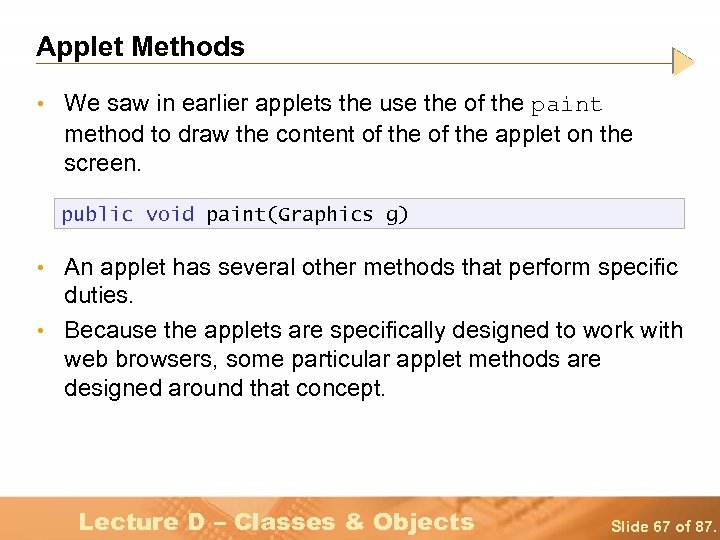 Applet Methods

• We saw in earlier applets the use the of the paint method to draw the content of the of the applet on the screen.

public void paint(Graphics g)

• An applet has several other methods that perform specific duties.

• Because the applets are specifically designed to work with web browsers, some particular applet methods are designed around that concept.

Lecture D – Classes & Objects

Slide 67 of 87.